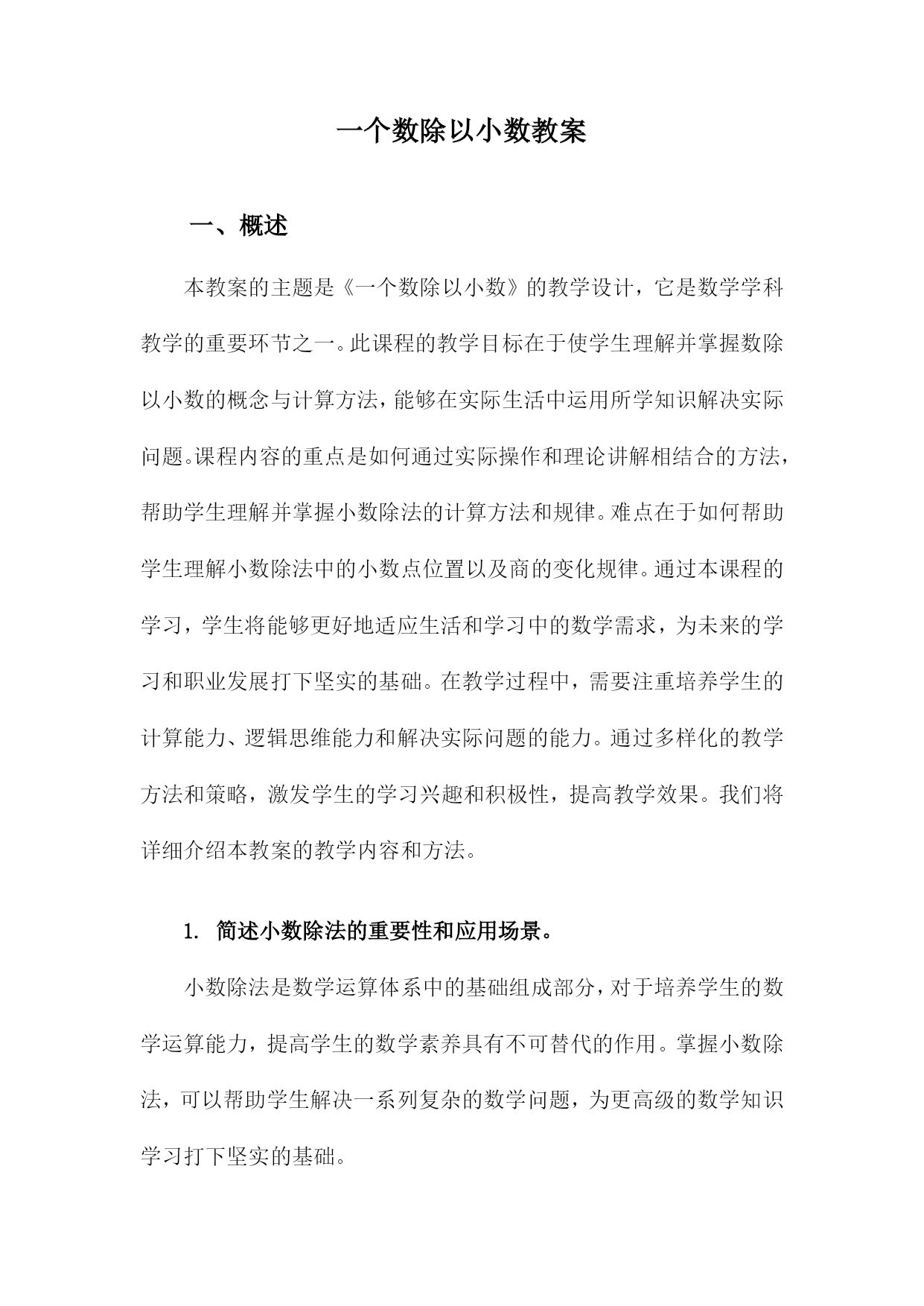 一个数除以小数教案

一、概述

本教案的主题是《一个数除以小数》的教学设计，它是数学学科教学的重要环节之一。此课程的教学目标在于使学生理解并掌握数除以小数的概念与计算方法，能够在实际生活中运用所学知识解决实际问题。课程内容的重点是如何通过实际操作和理论讲解相结合的方法，帮助学生理解并掌握小数除法的计算方法和规律。难点在于如何帮助学生理解小数除法中的小数点位置以及商的变化规律。通过本课程的学习，学生将能够更好地适应生活和学习中的数学需求，为未来的学习和职业发展打下坚实的基础。在教学过程中，需要注重培养学生的计算能力、逻辑思维能力和解决实际问题的能力。通过多样化的教学方法和策略，激发学生的学习兴趣和积极性，提高教学效果。我们将详细介绍本教案的教学内容和方法。

1. 简述小数除法的重要性和应用场景。

小数除法是数学运算体系中的基础组成部分，对于培养学生的数学运算能力，提高学生的数学素养具有不可替代的作用。掌握小数除法，可以帮助学生解决一系列复杂的数学问题，为更高级的数学知识学习打下坚实的基础。